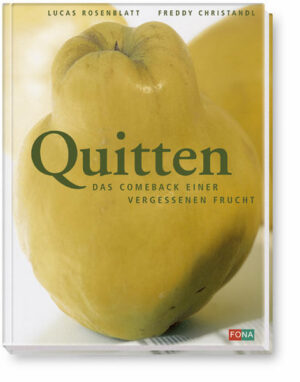 LUCAS ROSENBLATT FREDDY CHRISTANDL

Quitten

DAS COMEBACK EINER VERGESSENEN FRUCHT

FONA